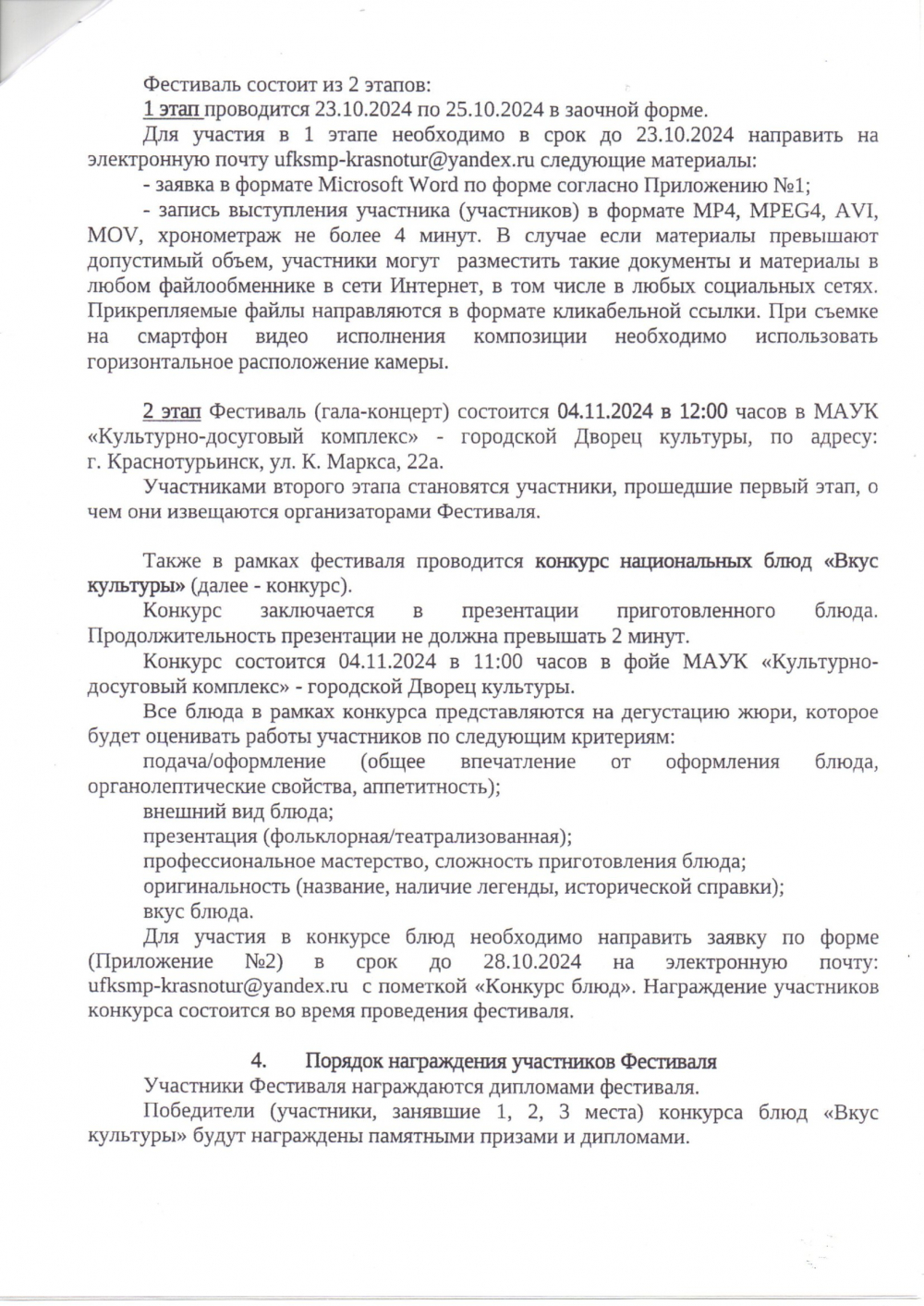 Фестиваль состоит из 2 этапов:

1 этап проводится 23.10.2024 по 25.10.2024 в заочной форме.

Для участия в 1 этапе необходимо в срок до 23.10.2024 направить на электронную почту ufksmp-krasnotur@yandex.ru следующие материалы:

- заявка в формате Microsoft Word по форме согласно Приложению №1;

- запись выступления участника (участников) в формате MP4, MPEG4, AVI, MOV, хронометраж не более 4 минут. В случае если материалы превышают допустимый объем, участники могут разместить такие документы и материалы в любом файлообменнике в сети Интернет, в том числе в любых социальных сетях. Прикрепляемые файлы направляются в формате кликабельной ссылки. При съемке на смартфон видео исполнения композиции необходимо использовать горизонтальное расположение камеры.

2 этап Фестиваль (гала-концерт) состоится 04.11.2024 в 12:00 часов в МАУК «Культурно-досуговый комплекс» - городской Дворец культуры, по адресу: г. Краснотурьинск, ул. К. Маркса, 22а.

Участниками второго этапа становятся участники, прошедшие первый этап, о чем они извещаются организаторами Фестиваля.

Также в рамках фестиваля проводится конкурс национальных блюд «Вкус культуры» (далее - конкурс).

Конкурс заключается в презентации приготовленного блюда. Продолжительность презентации не должна превышать 2 минут.

Конкурс состоится 04.11.2024 в 11:00 часов в фойе МАУК «Культурно-досуговый комплекс» - городской Дворец культуры.

Все блюда в рамках конкурса представляются на дегустацию жюри, которое будет оценивать работы участников по следующим критериям:

подача/оформление (общее впечатление от оформления блюда, органолептические свойства, аппетитность);

внешний вид блюда;

презентация (фольклорная/театрализованная);

профессиональное мастерство, сложность приготовления блюда;

оригинальность (название, наличие легенды, исторической справки);

вкус блюда.

Для участия в конкурсе блюд необходимо направить заявку по форме (Приложение №2) в срок до 28.10.2024 на электронную почту: ufksmp-krasnotur@yandex.ru с пометкой «Конкурс блюд». Награждение участников конкурса состоится во время проведения фестиваля.

4. Порядок награждения участников Фестиваля

Участники Фестиваля награждаются дипломами фестиваля.

Победители (участники, занявшие 1, 2, 3 места) конкурса блюд «Вкус культуры» будут награждены памятными призами и дипломами.